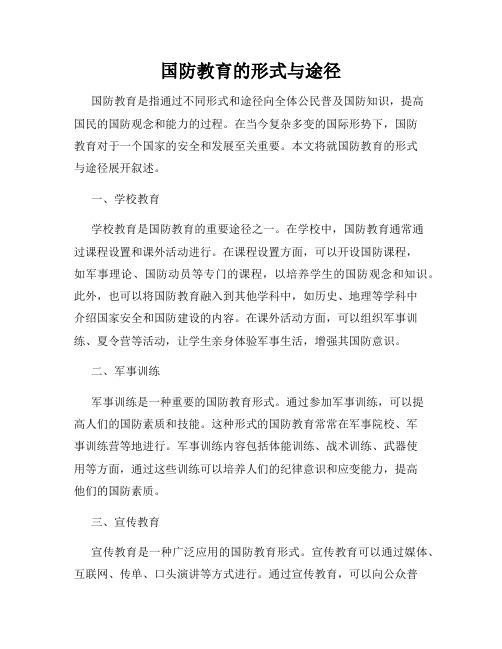 国防教育的形式与途径

国防教育是指通过不同形式和途径向全体公民普及国防知识，提高国民的国防观念和能力的过程。在当今复杂多变的国际形势下，国防教育对于一个国家的安全和发展至关重要。本文将就国防教育的形式与途径展开叙述。

一、学校教育

学校教育是国防教育的重要途径之一。在学校中，国防教育通常通过课程设置和课外活动进行。在课程设置方面，可以开设国防课程，如军事理论、国防动员等专门的课程，以培养学生的国防观念和知识。此外，也可以将国防教育融入到其他学科中，如历史、地理等学科中介绍国家安全和国防建设的内容。在课外活动方面，可以组织军事训练、夏令营等活动，让学生亲身体验军事生活，增强其国防意识。

二、军事训练

军事训练是一种重要的国防教育形式。通过参加军事训练，可以提高人们的国防素质和技能。这种形式的国防教育常常在军事院校、军事训练营等地进行。军事训练内容包括体能训练、战术训练、武器使用等方面，通过这些训练可以培养人们的纪律意识和应变能力，提高他们的国防素质。

三、宣传教育

宣传教育是一种广泛应用的国防教育形式。宣传教育可以通过媒体、互联网、传单、口头演讲等方式进行。通过宣传教育，可以向公众普